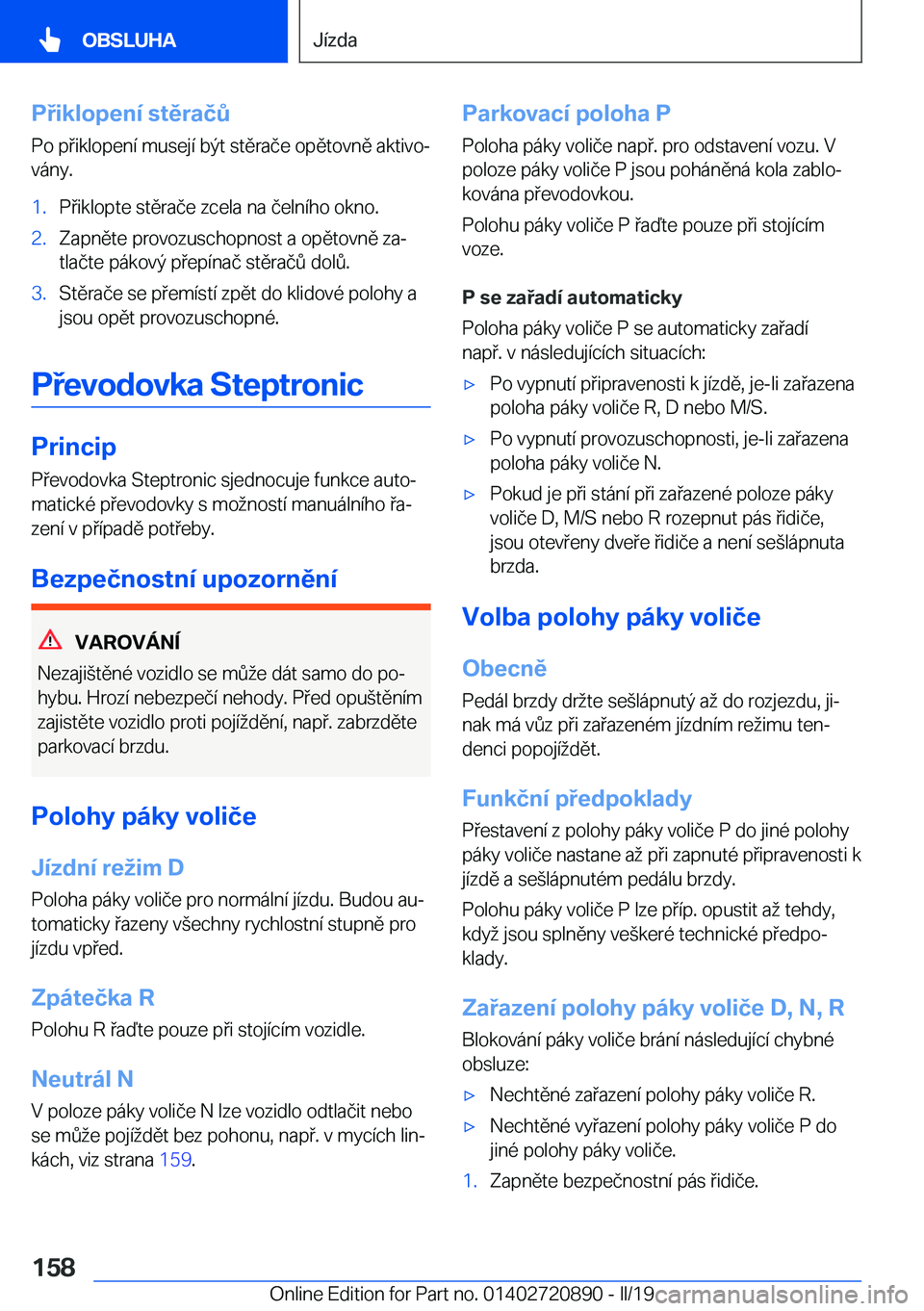 OBSLUHA

Jízda

Přiklopení stěračů

Po přiklopení musejí být stěrače opětovně aktivovány.

1. Přiklopte stěrače zcela na čelního okno.
2. Zapněte provozuschopnost a opětovně zatlačte pákový přepínač stěračů dolů.
3. Stěrače se přemístí zpět do klidové polohy a jsou opět provozuschopné.

Převodovka Steptronic

Princip

Převodovka Steptronic sjednocuje funkce automatické převodovky s možností manuálního řazení v případě potřeby.

Bezpečnostní upozornění

VAROVÁNÍ

Nezajištěné vozidlo se může dát samo do pohybu. Hrozí nebezpečí nehody. Před opuštěním zajistěte vozidlo proti pojíždění, např. zabrzděte parkovací brzdu.

Polohy páky voliče

Jízdní režim D

Poloha páky voliče pro normální jízdu. Budou automaticky řazeny všechny rychlostní stupně pro jízdu vpřed.

Zpátečka R

Polohu R řaďte pouze při stojícím vozidle.

Neutrál N

V poloze páky voliče N lze vozidlo odtlačit nebo se může pojíždět bez pohonu, např. v mycích linkách, viz strana 159.

Parkovací poloha P

Poloha páky voliče např. pro odstavení vozu. V poloze páky voliče P jsou poháněná kola zablokována převodovkou.

Polohu páky voliče P řaďte pouze při stojícím voze.

P se zařadí automaticky

Poloha páky voliče P se automaticky zařadí např. v následujících situacích:

▷ Po vypnutí připravenosti k jízdě, je-li zařazena poloha páky voliče R, D nebo M/S.
▷ Po vypnutí provozuschopnosti, je-li zařazena poloha páky voliče N.
▷ Pokud je při stání při zařazené poloze páky voliče D, M/S nebo R rozepnut pás řidiče, jsou otevřeny dveře řidiče a není sešlápnuta brzda.

Volba polohy páky voliče

Obecně

Pedál brzdy držte sešlápnutý až do rozjezdu, jinak má vůz při zařazeném jízdním režimu tendenci popojíždět.

Funkční předpoklady

Přestavení z polohy páky voliče P do jiné polohy páky voliče nastane až při zapnuté připravenosti k jízdě a sešlápnutém pedálu brzdy.

Polohu páky voliče P lze příp. opustit až tehdy, když jsou splněny veškeré technické předpoklady.

Zařazení polohy páky voliče D, N, R

Blokování páky voliče brání následující chybné obsluze:

▷ Nechtěné zařazení polohy páky voliče R.
▷ Nechtěné vyřazení polohy páky voliče P do jiné polohy páky voliče.

1. Zapněte bezpečnostní pás řidiče.

158

Online Edition for Part no. 01402720890 - II/19 carmanualsonline.info